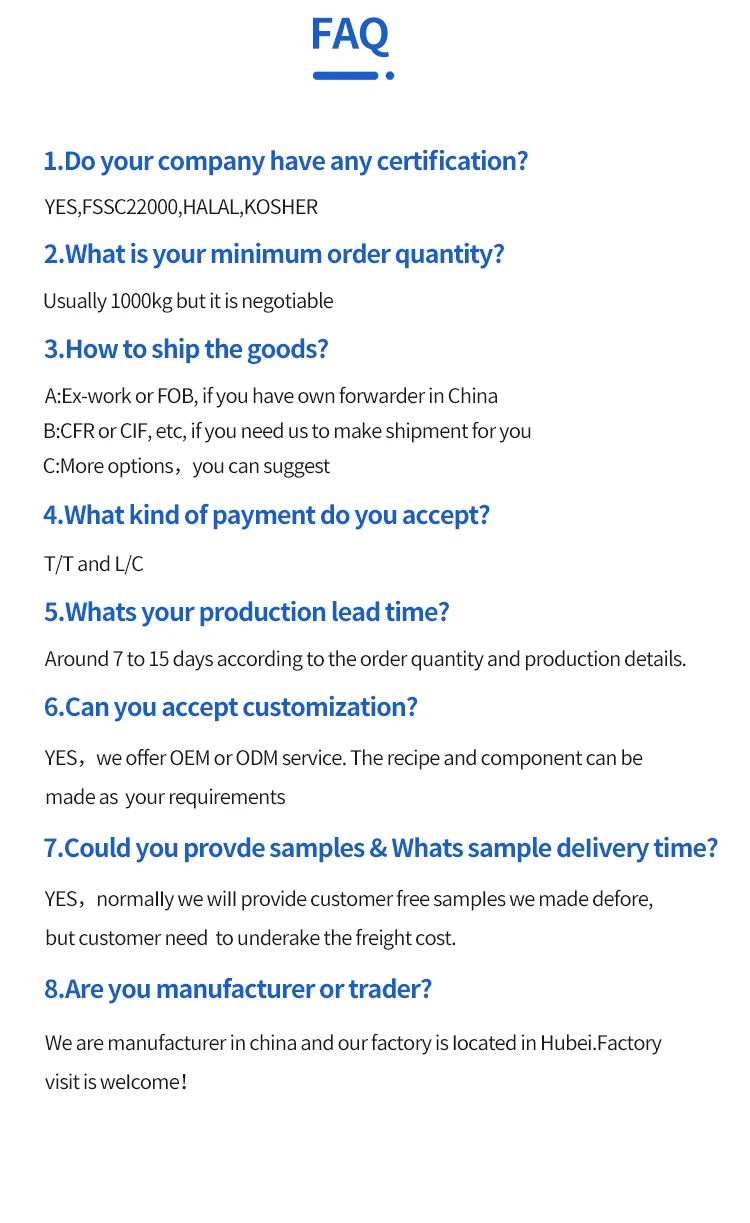 FAQ

1.Do your company have any certification?

YES,FSSC22000,HALAL,KOSHER

2.What is your minimum order quantity?

Usually 1000kg but it is negotiable

3.How to ship the goods?

A:Ex-work or FOB, if you have own forwarder in China
B:CFR or CIF, etc, if you need us to make shipment for you
C:More options，you can suggest

4.What kind of payment do you accept?

T/T and L/C

5.Whats your production lead time?

Around 7 to 15 days according to the order quantity and production details.

6.Can you accept customization?

YES，we offer OEM or ODM service. The recipe and component can be made as your requirements

7.Could you provde samples & Whats sample delivery time?

YES，normally we will provide customer free samples we made defore, but customer need to underake the freight cost.

8.Are you manufacturer or trader?

We are manufacturer in china and our factory is located in Hubei.Factory visit is welcome！